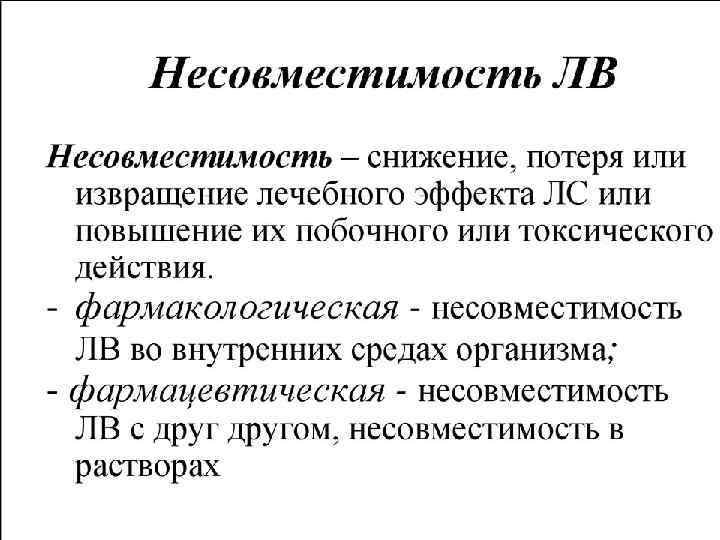 Несовместимость ЛВ

Несовместимость – снижение, потеря или извращение лечебного эффекта ЛС или повышение их побочного или токсического действия.

- фармакологическая - несовместимость ЛВ во внутренних средах организма;

- фармацевтическая - несовместимость ЛВ с друг другом, несовместимость в растворах